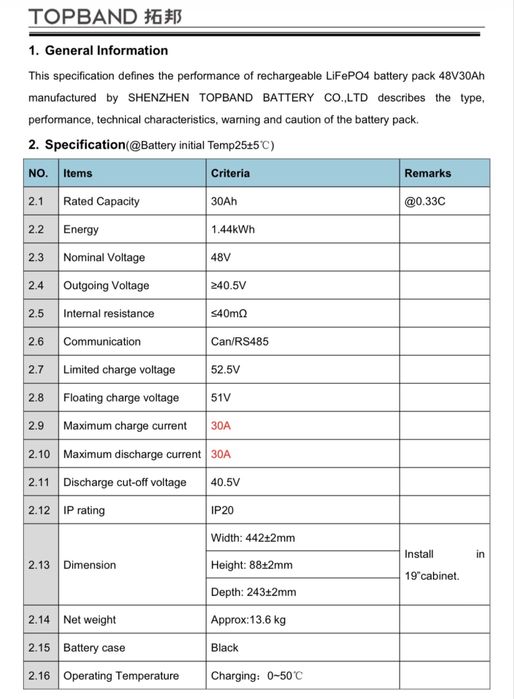 TOPBAND 拓邦

1. General Information

This specification defines the performance of rechargeable LiFePO4 battery pack 48V30Ah manufactured by SHENZHEN TOPBAND BATTERY CO.,LTD describes the type, performance, technical characteristics, warning and caution of the battery pack.

2. Specification(@Battery initial Temp25±5℃)

| NO. | Items | Criteria | Remarks |
|---|---|---|---|
| 2.1 | Rated Capacity | 30Ah | @0.33C |
| 2.2 | Energy | 1.44kWh | |
| 2.3 | Nominal Voltage | 48V | |
| 2.4 | Outgoing Voltage | ≥40.5V | |
| 2.5 | Internal resistance | ≤40mΩ | |
| 2.6 | Communication | Can/RS485 | |
| 2.7 | Limited charge voltage | 52.5V | |
| 2.8 | Floating charge voltage | 51V | |
| 2.9 | Maximum charge current | 30A | |
| 2.10 | Maximum discharge current | 30A | |
| 2.11 | Discharge cut-off voltage | 40.5V | |
| 2.12 | IP rating | IP20 | |
| 2.13 | Dimension | Width: 442±2mm | Install in 19"cabinet. |
| | | Height: 88±2mm | |
| | | Depth: 243±2mm | |
| 2.14 | Net weight | Approx:13.6 kg | |
| 2.15 | Battery case | Black | |
| 2.16 | Operating Temperature | Charging: 0~50℃ | |